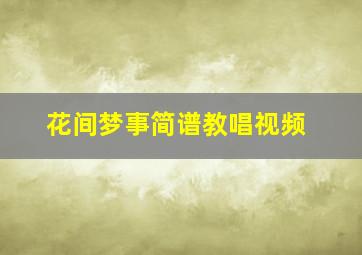 花间梦事简谱教唱视频